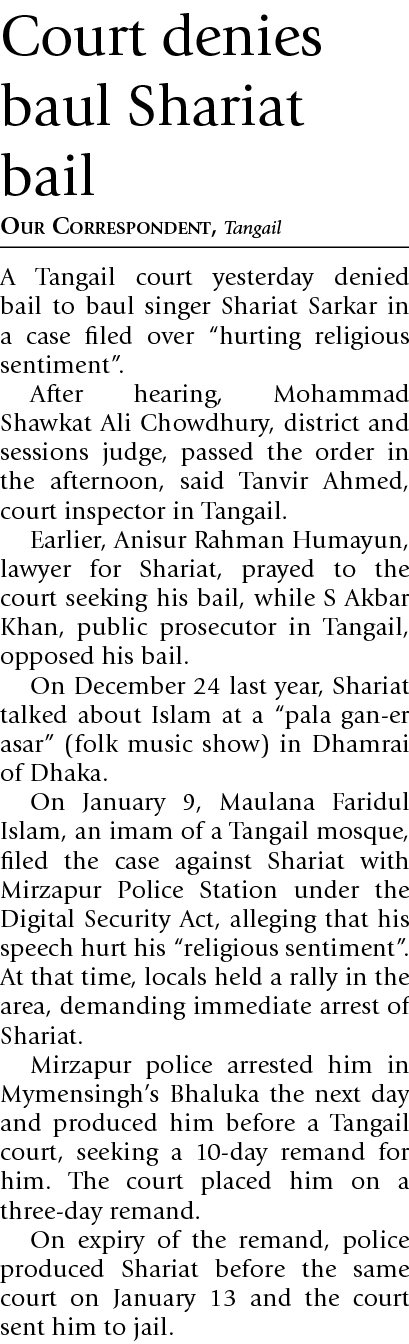 Court denies baul Shariat bail

Our Correspondent, Tangail

A Tangail court yesterday denied bail to baul singer Shariat Sarkar in a case filed over "hurting religious sentiment".

After hearing, Mohammad Shawkat Ali Chowdhury, district and sessions judge, passed the order in the afternoon, said Tanvir Ahmed, court inspector in Tangail.

Earlier, Anisur Rahman Humayun, lawyer for Shariat, prayed to the court seeking his bail, while S Akbar Khan, public prosecutor in Tangail, opposed his bail.

On December 24 last year, Shariat talked about Islam at a "pala gan-er asar" (folk music show) in Dhamrai of Dhaka.

On January 9, Maulana Faridul Islam, an imam of a Tangail mosque, filed the case against Shariat with Mirzapur Police Station under the Digital Security Act, alleging that his speech hurt his "religious sentiment". At that time, locals held a rally in the area, demanding immediate arrest of Shariat.

Mirzapur police arrested him in Mymensingh's Bhaluka the next day and produced him before a Tangail court, seeking a 10-day remand for him. The court placed him on a three-day remand.

On expiry of the remand, police produced Shariat before the same court on January 13 and the court sent him to jail.